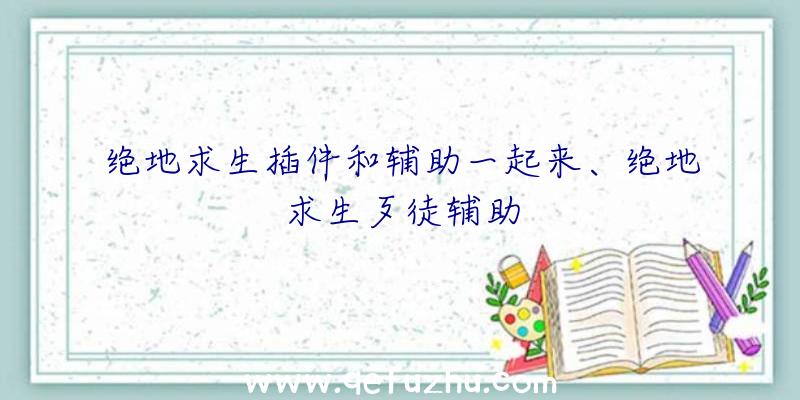 绝地求生插件和辅助一起来、绝地求生歹徒辅助

www.qefuzhu.com